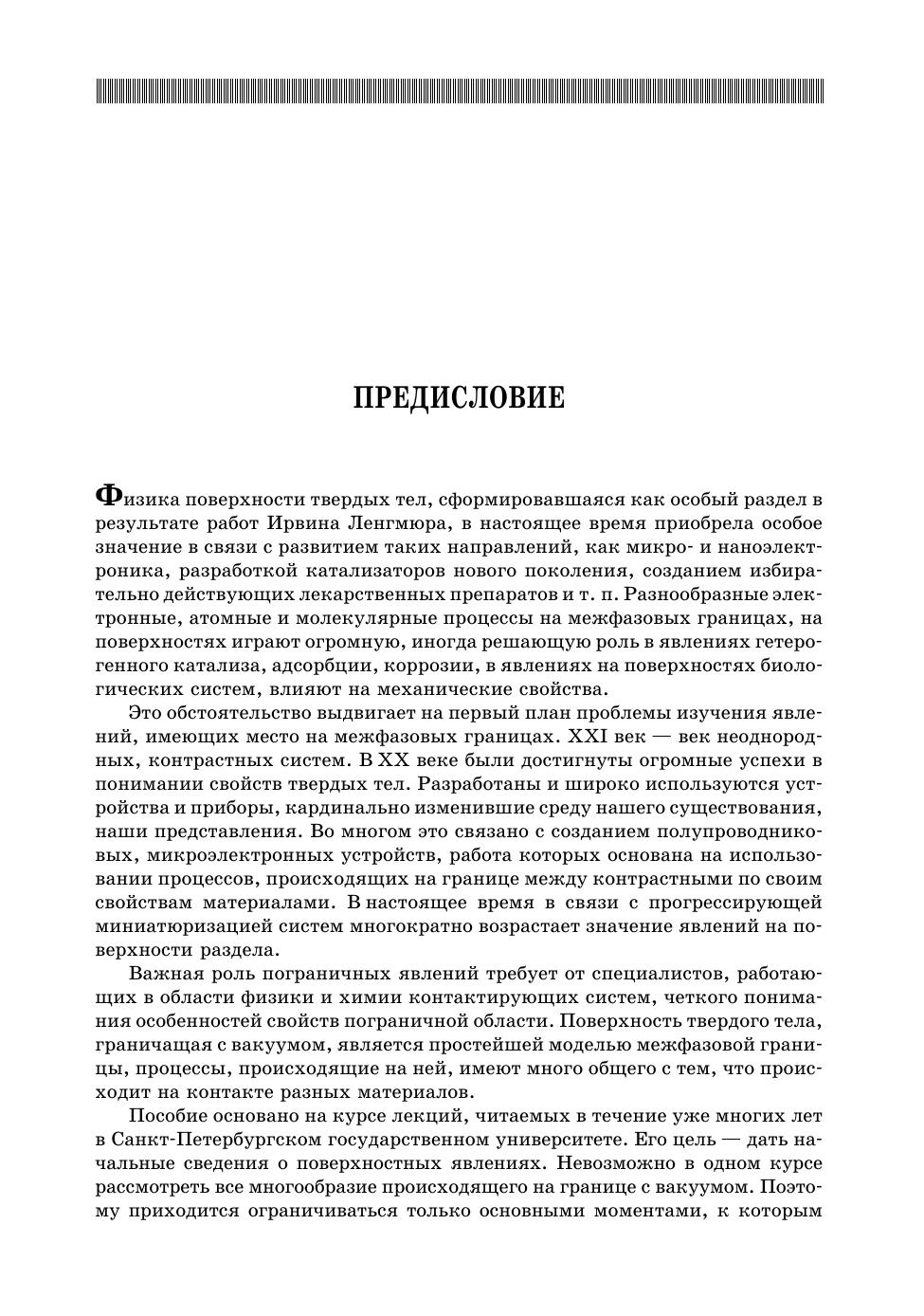 ПРЕДИСЛОВИЕ

Физика поверхности твердых тел, сформировавшаяся как особый раздел в результате работ Ирвина Ленгмюра, в настоящее время приобрела особое значение в связи с развитием таких направлений, как микро- и наноэлектроника, разработкой катализаторов нового поколения, созданием избирательно действующих лекарственных препаратов и т. п. Разнообразные электронные, атомные и молекулярные процессы на межфазовых границах, на поверхностях играют огромную, иногда решающую роль в явлениях гетерогенного катализа, адсорбции, коррозии, в явлениях на поверхностях биологических систем, влияют на механические свойства.

Это обстоятельство выдвигает на первый план проблемы изучения явлений, имеющих место на межфазовых границах. XXI век — век неоднородных, контрастных систем. В XX веке были достигнуты огромные успехи в понимании свойств твердых тел. Разработаны и широко используются устройства и приборы, кардинально изменившие среду нашего существования, наши представления. Во многом это связано с созданием полупроводниковых, микроэлектронных устройств, работа которых основана на использовании процессов, происходящих на границе между контрастными по своим свойствам материалами. В настоящее время в связи с прогрессирующей миниатюризацией систем многократно возрастает значение явлений на поверхности раздела.

Важная роль пограничных явлений требует от специалистов, работающих в области физики и химии контактирующих систем, четкого понимания особенностей свойств пограничной области. Поверхность твердого тела, граничащая с вакуумом, является простейшей моделью межфазовой границы, процессы, происходящие на ней, имеют много общего с тем, что происходит на контакте разных материалов.

Пособие основано на курсе лекций, читаемых в течение уже многих лет в Санкт-Петербургском государственном университете. Его цель — дать начальные сведения о поверхностных явлениях. Невозможно в одном курсе рассмотреть все многообразие происходящего на границе с вакуумом. Поэтому приходится ограничиваться только основными моментами, к которым